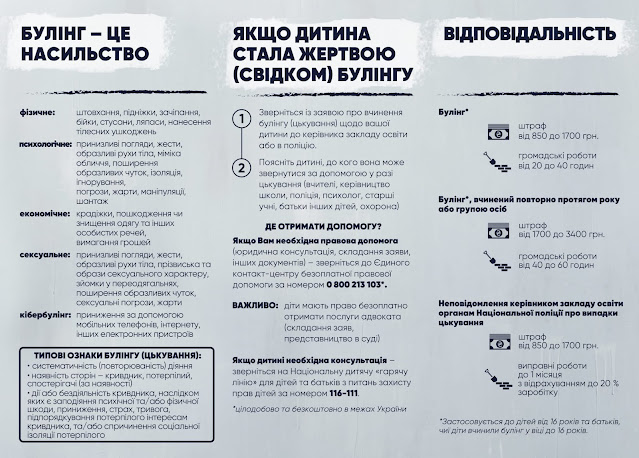 БУЛІНГ – ЦЕ НАСИЛЬСТВО

фізичне: штовхання, підніжки, зачіпання, бійки, стусани, ляпаси, нанесення тілесних ушкоджень

психологічне: принизливі погляди, жести, образливі рухи тіла, міміка обличчя, поширення образливих чуток, ізоляція, ігнорування, погрози, жарти, маніпуляції, шантаж

економічне: крадіжки, пошкодження чи знищення одягу та інших особистих речей, вимагання грошей

сексуальне: принизливі погляди, жести, образливі рухи тіла, прізвиська та образи сексуального характеру, зйомки у переодягальнях, поширення образливих чуток, сексуальні погрози, жарти

кібербулінг: приниження за допомогою мобільних телефонів, інтернету, інших електронних пристроїв

ТИПОВІ ОЗНАКИ БУЛІНГУ (ЦЬКУВАННЯ):
• систематичність (повторюваність) діяння
• наявність сторін – кривдник, потерпілий, спостерігачі (за наявності)
• дії або бездіяльність кривдника, наслідком яких є заподіяння психічної та/або фізичної шкоди, приниження, страх, тривога, підпорядкування потерпілого інтересам кривдника, та/або спричинення соціальної ізоляції потерпілого

ЯКЩО ДИТИНА СТАЛА ЖЕРТВОЮ (СВІДКОМ) БУЛІНГУ

1 Зверніться із заявою про вчинення булінгу (цькування) щодо вашої дитини до керівника закладу освіти або в поліцію.

2 Поясніть дитині, до кого вона може звернутися за допомогою у разі цькування (вчителі, керівництво школи, поліція, психолог, старші учні, батьки інших дітей, охорона)

ДЕ ОТРИМАТИ ДОПОМОГУ?

Якщо Вам необхідна правова допомога (юридична консультація, складання заяви, інших документів) – зверніться до Єдиного контакт-центру безоплатної правової допомоги за номером 0 800 213 103*.

ВАЖЛИВО: діти мають право безоплатно отримати послуги адвоката (складання заяв, представництво в суді)

Якщо дитині необхідна консультація – зверніться на Національну дитячу «гарячу лінію» для дітей та батьків з питань захисту прав дітей за номером 116-111.

*цілодобово та безкоштовно в межах України

ВІДПОВІДАЛЬНІСТЬ

Булінг*
штраф від 850 до 1700 грн.
громадські роботи від 20 до 40 годин

Булінг*, вчинений повторно протягом року або групою осіб
штраф від 1700 до 3400 грн.
громадські роботи від 40 до 60 годин

Неповідомлення керівником закладу освіти органам Національної поліції про випадки цькування
штраф від 850 до 1700 грн.
виправні роботи до 1 місяця з відрахуванням до 20 % заробітку

*Застосовується до дітей від 16 років та батьків, чиї діти вчинили булінг у віці до 16 років.